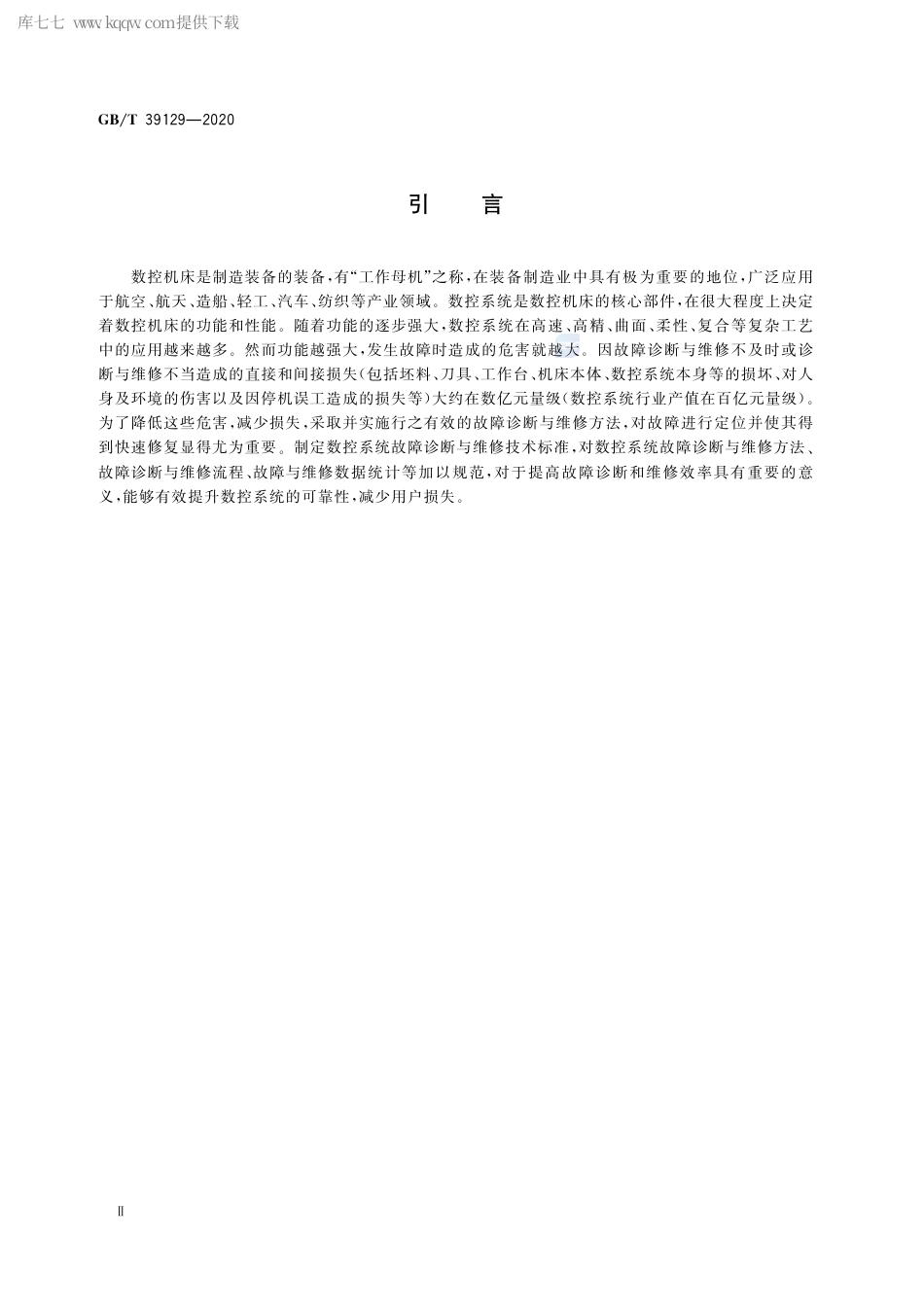 库七七 www.kqqw.com提供下载

GB/T 39129—2020

引　言

数控机床是制造装备的装备,有“工作母机”之称,在装备制造业中具有极为重要的地位,广泛应用于航空、航天、造船、轻工、汽车、纺织等产业领域。数控系统是数控机床的核心部件,在很大程度上决定着数控机床的功能和性能。随着功能的逐步强大,数控系统在高速、高精、曲面、柔性、复合等复杂工艺中的应用越来越多。然而功能越强大,发生故障时造成的危害就越大。因故障诊断与维修不及时或诊断与维修不当造成的直接和间接损失(包括坯料、刀具、工作台、机床本体、数控系统本身等的损坏、对人身及环境的伤害以及因停机误工造成的损失等)大约在数亿元量级(数控系统行业产值在百亿元量级)。为了降低这些危害,减少损失,采取并实施行之有效的故障诊断与维修方法,对故障进行定位并使其得到快速修复显得尤为重要。制定数控系统故障诊断与维修技术标准,对数控系统故障诊断与维修方法、故障诊断与维修流程、故障与维修数据统计等加以规范,对于提高故障诊断和维修效率具有重要的意义,能够有效提升数控系统的可靠性,减少用户损失。

Ⅱ